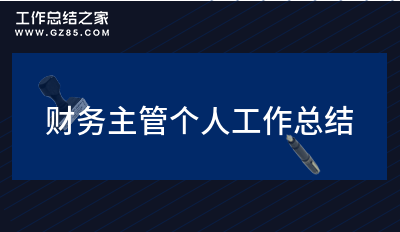 工作总结之家
WWW.GZ85.COM

财务主管个人工作总结